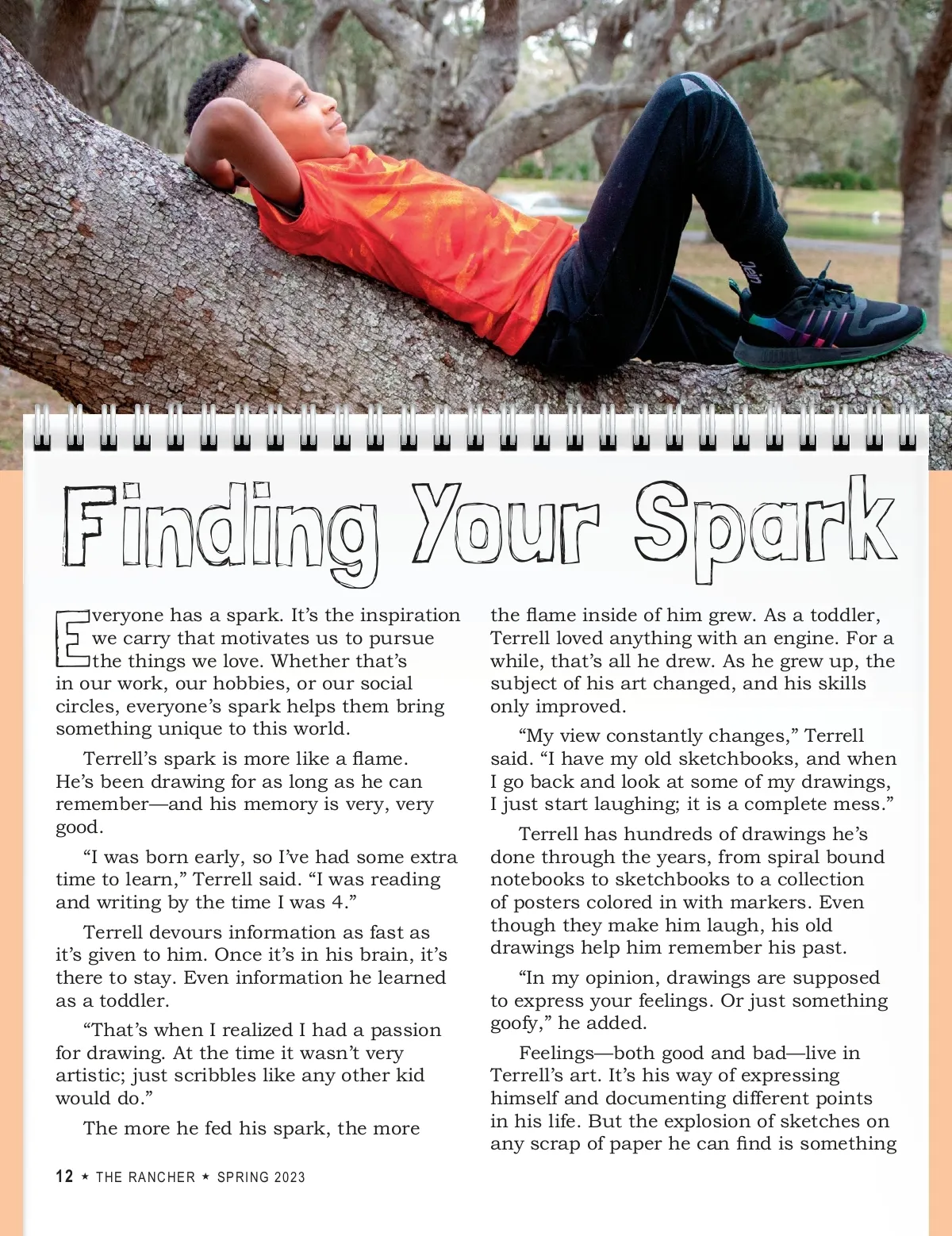 Finding Your Spark

Everyone has a spark. It's the inspiration we carry that motivates us to pursue the things we love. Whether that's in our work, our hobbies, or our social circles, everyone's spark helps them bring something unique to this world.

Terrell's spark is more like a flame. He's been drawing for as long as he can remember—and his memory is very, very good.

"I was born early, so I've had some extra time to learn," Terrell said. "I was reading and writing by the time I was 4."

Terrell devours information as fast as it's given to him. Once it's in his brain, it's there to stay. Even information he learned as a toddler.

"That's when I realized I had a passion for drawing. At the time it wasn't very artistic; just scribbles like any other kid would do."

The more he fed his spark, the more the flame inside of him grew. As a toddler, Terrell loved anything with an engine. For a while, that's all he drew. As he grew up, the subject of his art changed, and his skills only improved.

"My view constantly changes," Terrell said. "I have my old sketchbooks, and when I go back and look at some of my drawings, I just start laughing; it is a complete mess."

Terrell has hundreds of drawings he's done through the years, from spiral bound notebooks to sketchbooks to a collection of posters colored in with markers. Even though they make him laugh, his old drawings help him remember his past.

"In my opinion, drawings are supposed to express your feelings. Or just something goofy," he added.

Feelings—both good and bad—live in Terrell's art. It's his way of expressing himself and documenting different points in his life. But the explosion of sketches on any scrap of paper he can find is something

12 ★ THE RANCHER ★ SPRING 2023